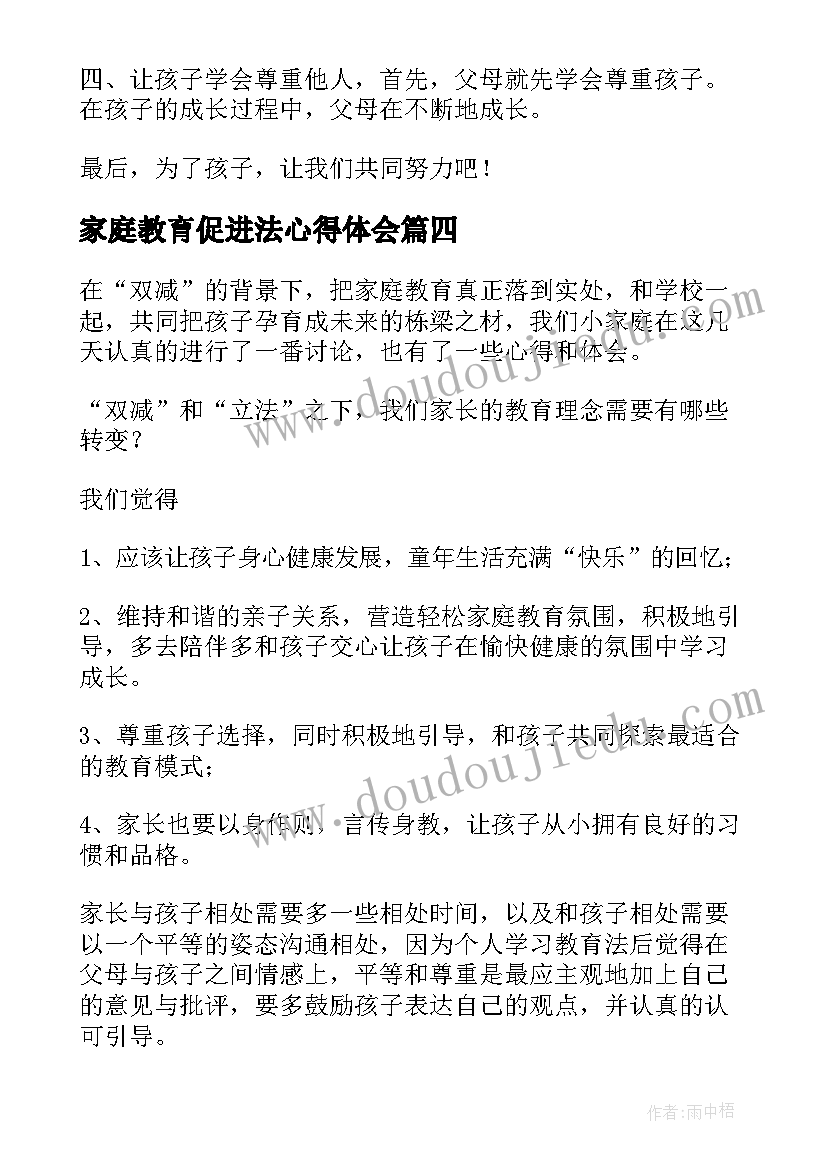 四、让孩子学会尊重他人，首先，父母就先学会尊重孩子。在孩子的成长过程中，父母在不断地成长。

最后，为了孩子，让我们共同努力吧！

家庭教育促进法心得体会篇四

在“双减”的背景下，把家庭教育真正落到实处，和学校一起，共同把孩子孕育成未来的栋梁之材，我们小家庭在这几天认真的进行了一番讨论，也有了一些心得和体会。

“双减”和“立法”之下，我们家长的教育理念需要有哪些转变？

我们觉得

1、应该让孩子身心健康发展，童年生活充满“快乐”的回忆；

2、维持和谐的亲子关系，营造轻松家庭教育氛围，积极地引导，多去陪伴多和孩子交心让孩子在愉快健康的氛围中学习成长。

3、尊重孩子选择，同时积极地引导，和孩子共同探索最适合的教育模式；

4、家长也要以身作则，言传身教，让孩子从小拥有良好的习惯和品格。

家长与孩子相处需要多一些相处时间，以及和孩子相处需要以一个平等的姿态沟通相处，因为个人学习教育法后觉得在父母与孩子之间情感上，平等和尊重是最应主观地加上自己的意见与批评，要多鼓励孩子表达自己的观点，并认真的认可引导。

www.doudoujiedu.com

www.doudoujiedu.com

作者:雨中梧